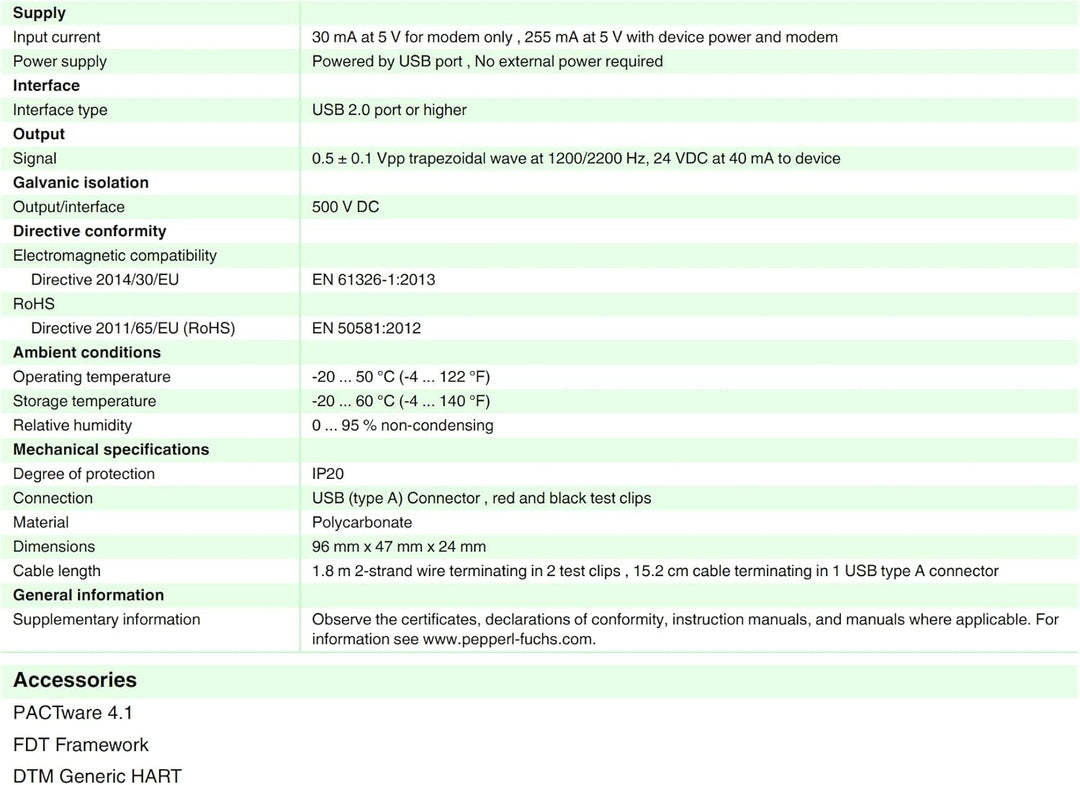 | Supply | |
|---|---|
| Input current | 30 mA at 5 V for modem only , 255 mA at 5 V with device power and modem |
| Power supply | Powered by USB port , No external power required |
| Interface | |
| Interface type | USB 2.0 port or higher |
| Output | |
| Signal | 0.5 ± 0.1 Vpp trapezoidal wave at 1200/2200 Hz, 24 VDC at 40 mA to device |
| Galvanic isolation | |
| Output/interface | 500 V DC |
| Directive conformity | |
| Electromagnetic compatibility | |
| Directive 2014/30/EU | EN 61326-1:2013 |
| RoHS | |
| Directive 2011/65/EU (RoHS) | EN 50581:2012 |
| Ambient conditions | |
| Operating temperature | -20 ... 50 °C (-4 ... 122 °F) |
| Storage temperature | -20 ... 60 °C (-4 ... 140 °F) |
| Relative humidity | 0 ... 95 % non-condensing |
| Mechanical specifications | |
| Degree of protection | IP20 |
| Connection | USB (type A) Connector , red and black test clips |
| Material | Polycarbonate |
| Dimensions | 96 mm x 47 mm x 24 mm |
| Cable length | 1.8 m 2-strand wire terminating in 2 test clips , 15.2 cm cable terminating in 1 USB type A connector |
| General information | |
| Supplementary information | Observe the certificates, declarations of conformity, instruction manuals, and manuals where applicable. For information see www.pepperl-fuchs.com. |

Accessories

PACTware 4.1

FDT Framework

DTM Generic HART